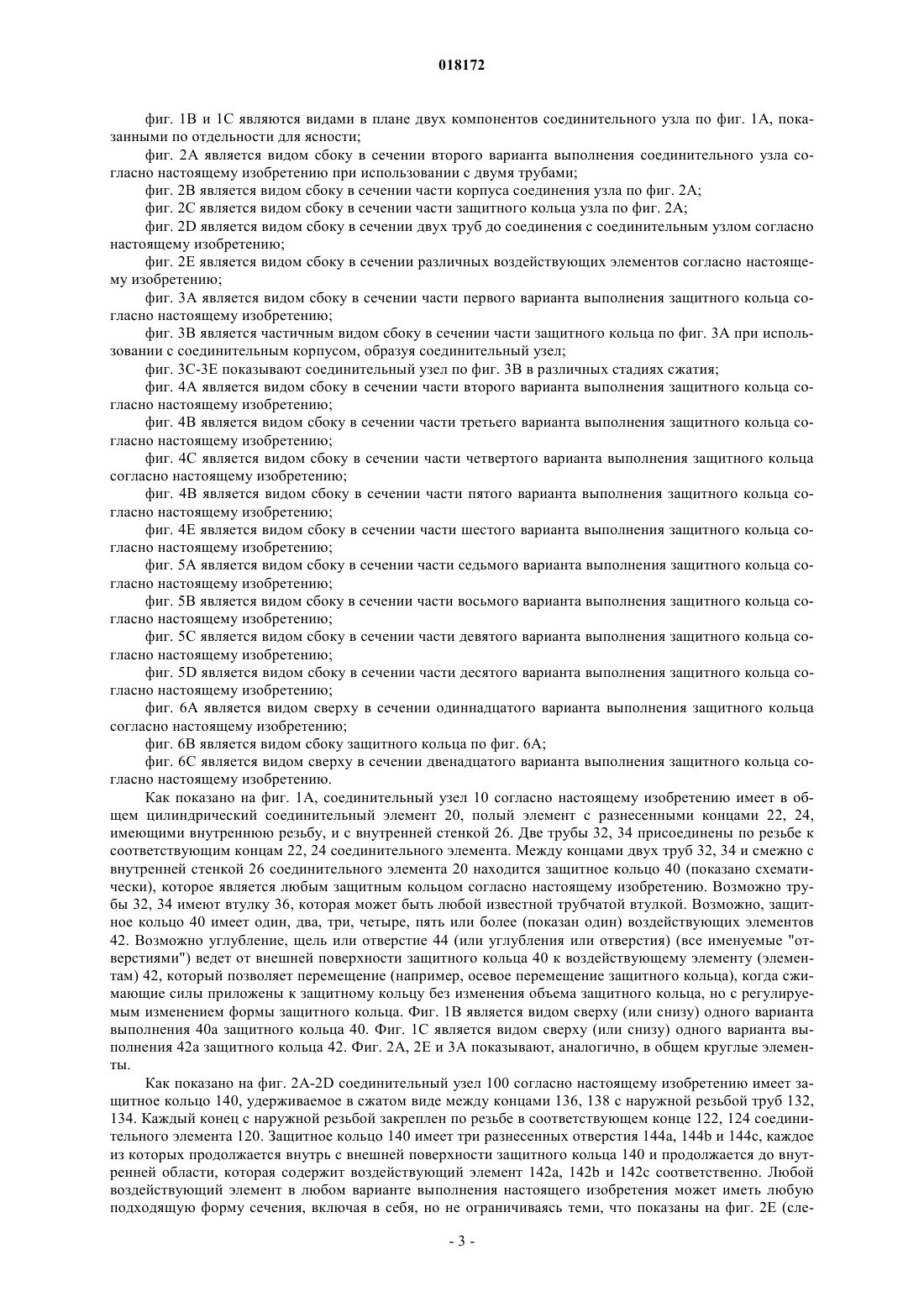 018172

фиг. 1B и 1C являются видами в плане двух компонентов соединительного узла по фиг. 1A, показанными по отдельности для ясности;

фиг. 2A является видом сбоку в сечении второго варианта выполнения соединительного узла согласно настоящему изобретению при использовании с двумя трубами;

фиг. 2B является видом сбоку в сечении части корпуса соединения узла по фиг. 2A;

фиг. 2C является видом сбоку в сечении части защитного кольца узла по фиг. 2A;

фиг. 2D является видом сбоку в сечении двух труб до соединения с соединительным узлом согласно настоящему изобретению;

фиг. 2E является видом сбоку в сечении различных воздействующих элементов согласно настоящему изобретению;

фиг. 3A является видом сбоку в сечении части первого варианта выполнения защитного кольца согласно настоящему изобретению;

фиг. 3B является частичным видом сбоку в сечении части защитного кольца по фиг. 3A при использовании с соединительным корпусом, образуя соединительный узел;

фиг. 3C-3E показывают соединительный узел по фиг. 3B в различных стадиях сжатия;

фиг. 4A является видом сбоку в сечении части второго варианта выполнения защитного кольца согласно настоящему изобретению;

фиг. 4B является видом сбоку в сечении части третьего варианта выполнения защитного кольца согласно настоящему изобретению;

фиг. 4C является видом сбоку в сечении части четвертого варианта выполнения защитного кольца согласно настоящему изобретению;

фиг. 4B является видом сбоку в сечении части пятого варианта выполнения защитного кольца согласно настоящему изобретению;

фиг. 4E является видом сбоку в сечении части шестого варианта выполнения защитного кольца согласно настоящему изобретению;

фиг. 5A является видом сбоку в сечении части седьмого варианта выполнения защитного кольца согласно настоящему изобретению;

фиг. 5B является видом сбоку в сечении части восьмого варианта выполнения защитного кольца согласно настоящему изобретению;

фиг. 5C является видом сбоку в сечении части девятого варианта выполнения защитного кольца согласно настоящему изобретению;

фиг. 5D является видом сбоку в сечении части десятого варианта выполнения защитного кольца согласно настоящему изобретению;

фиг. 6A является видом сверху в сечении одиннадцатого варианта выполнения защитного кольца согласно настоящему изобретению;

фиг. 6B является видом сбоку защитного кольца по фиг. 6A;

фиг. 6C является видом сверху в сечении двенадцатого варианта выполнения защитного кольца согласно настоящему изобретению.

Как показано на фиг. 1A, соединительный узел 10 согласно настоящему изобретению имеет в общем цилиндрический соединительный элемент 20, полый элемент с разнесенными концами 22, 24, имеющими внутреннюю резьбу, и с внутренней стенкой 26. Две трубы 32, 34 присоединены по резьбе к соответствующим концам 22, 24 соединительного элемента. Между концами двух труб 32, 34 и смежно с внутренней стенкой 26 соединительного элемента 20 находится защитное кольцо 40 (показано схематически), которое является любым защитным кольцом согласно настоящему изобретению. Возможно трубы 32, 34 имеют втулку 36, которая может быть любой известной трубчатой втулкой. Возможно, защитное кольцо 40 имеет один, два, три, четыре, пять или более (показан один) воздействующих элементов 42. Возможно углубление, щель или отверстие 44 (или углубления или отверстия) (все именуемые "отверстиями") ведет от внешней поверхности защитного кольца 40 к воздействующему элементу (элементам) 42, который позволяет перемещение (например, осевое перемещение защитного кольца), когда сжимающие силы приложены к защитному кольцу без изменения объема защитного кольца, но с регулируемым изменением формы защитного кольца. Фиг. 1B является видом сверху (или снизу) одного варианта выполнения 40a защитного кольца 40. Фиг. 1C является видом сверху (или снизу) одного варианта выполнения 42a защитного кольца 42. Фиг. 2A, 2E и 3A показывают, аналогично, в общем круглые элементы.

Как показано на фиг. 2A-2D соединительный узел 100 согласно настоящему изобретению имеет защитное кольцо 140, удерживаемое в сжатом виде между концами 136, 138 с наружной резьбой труб 132, 134. Каждый конец с наружной резьбой закреплен по резьбе в соответствующем конце 122, 124 соединительного элемента 120. Защитное кольцо 140 имеет три разнесенных отверстия 144a, 144b и 144c, каждое из которых продолжается внутрь с внешней поверхности защитного кольца 140 и продолжается до внутренней области, которая содержит воздействующий элемент 142a, 142b и 142c соответственно. Любой воздействующий элемент в любом варианте выполнения настоящего изобретения может иметь любую подходящую форму сечения, включая в себя, но не ограничиваясь теми, что показаны на фиг. 2E (сле-

- 3 -